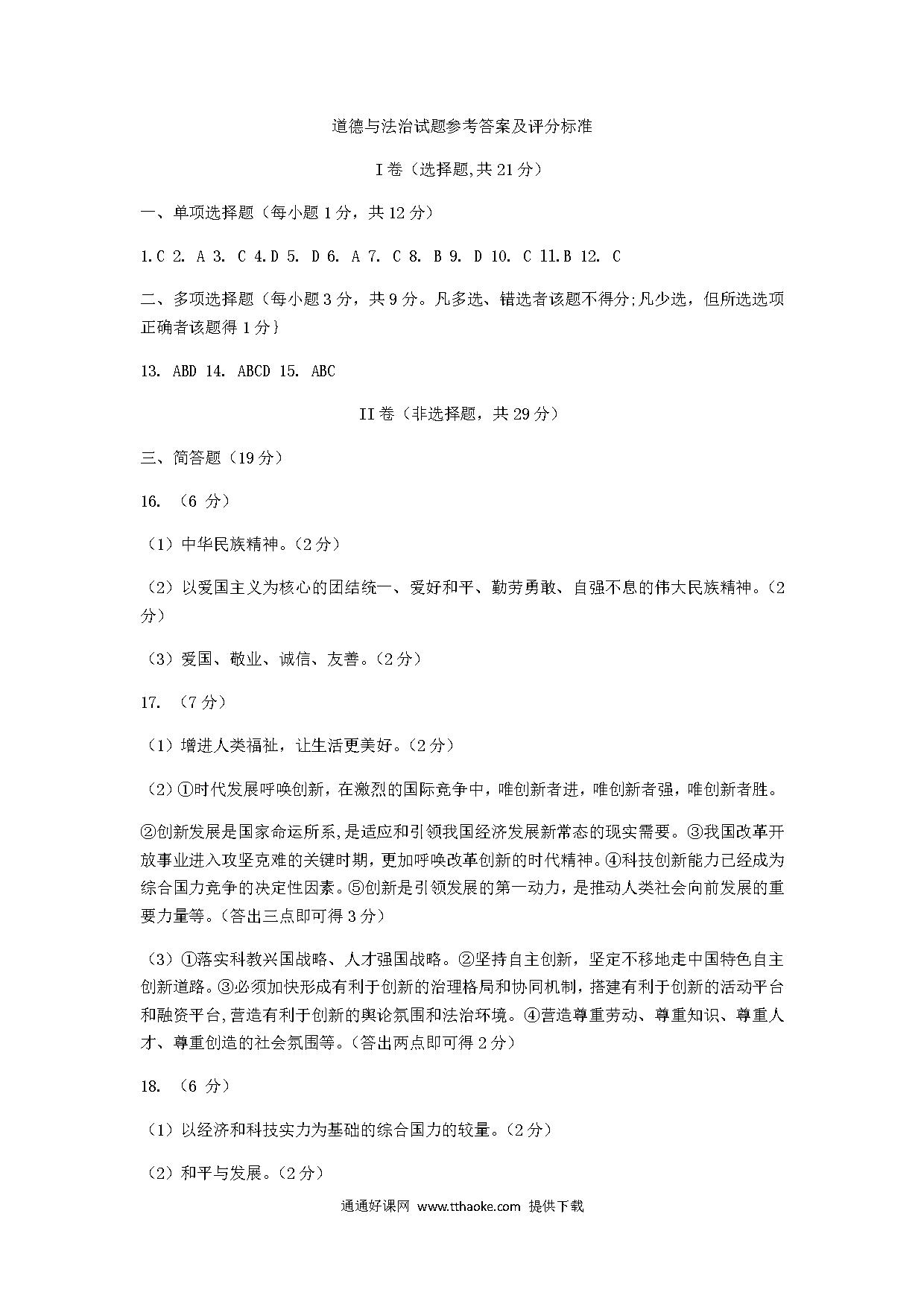 道德与法治试题参考答案及评分标准

I卷（选择题,共21分）

一、单项选择题（每小题1分，共12分）

1.C 2. A 3. C 4.D 5. D 6. A 7. C 8. B 9. D 10. C 11.B 12. C

二、多项选择题（每小题3分，共9分。凡多选、错选者该题不得分;凡少选，但所选选项正确者该题得1分}

13. ABD 14. ABCD 15. ABC

II卷（非选择题，共29分）

三、简答题（19分）

16. （6 分）

（1）中华民族精神。（2分）

（2）以爱国主义为核心的团结统一、爱好和平、勤劳勇敢、自强不息的伟大民族精神。（2分）

（3）爱国、敬业、诚信、友善。（2分）

17. （7分）

（1）增进人类福祉，让生活更美好。（2分）

（2）①时代发展呼唤创新，在激烈的国际竞争中，唯创新者进，唯创新者强，唯创新者胜。

②创新发展是国家命运所系,是适应和引领我国经济发展新常态的现实需要。③我国改革开放事业进入攻坚克难的关键时期,更加呼唤改革创新的时代精神。④科技创新能力已经成为综合国力竞争的决定性因素。⑤创新是引领发展的第一动力，是推动人类社会向前发展的重要力量等。（答出三点即可得3分）

（3）①落实科教兴国战略、人才强国战略。②坚持自主创新，坚定不移地走中国特色自主创新道路。③必须加快形成有利于创新的治理格局和协同机制，搭建有利于创新的活动平台和融资平台,营造有利于创新的舆论氛围和法治环境。④营造尊重劳动、尊重知识、尊重人才、尊重创造的社会氛围等。（答出两点即可得2分）

18. （6 分）

（1）以经济和科技实力为基础的综合国力的较量。（2分）

（2）和平与发展。（2分）

通通好课网 www.tthaoke.com 提供下载